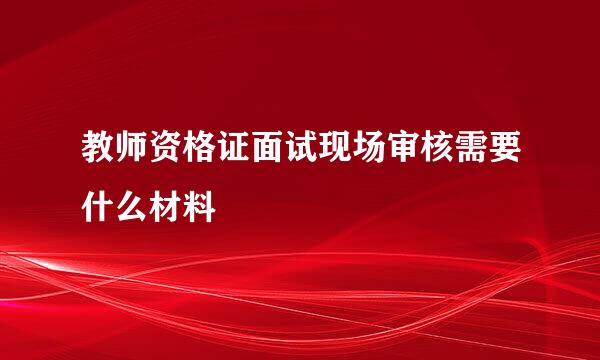 教师资格证面试现场审核需要什么材料